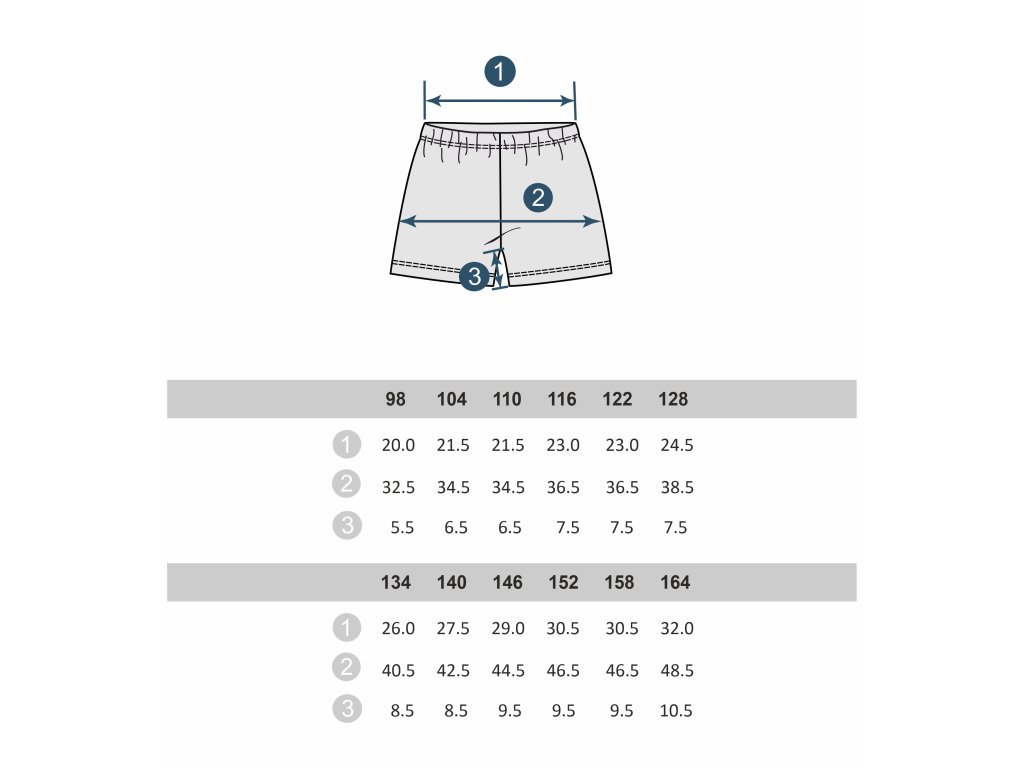 1

2

3

|  | 98 | 104 | 110 | 116 | 122 | 128 |
|---|---|---|---|---|---|---|
| 1 | 20.0 | 21.5 | 21.5 | 23.0 | 23.0 | 24.5 |
| 2 | 32.5 | 34.5 | 34.5 | 36.5 | 36.5 | 38.5 |
| 3 | 5.5 | 6.5 | 6.5 | 7.5 | 7.5 | 7.5 |

|  | 134 | 140 | 146 | 152 | 158 | 164 |
|---|---|---|---|---|---|---|
| 1 | 26.0 | 27.5 | 29.0 | 30.5 | 30.5 | 32.0 |
| 2 | 40.5 | 42.5 | 44.5 | 46.5 | 46.5 | 48.5 |
| 3 | 8.5 | 8.5 | 9.5 | 9.5 | 9.5 | 10.5 |